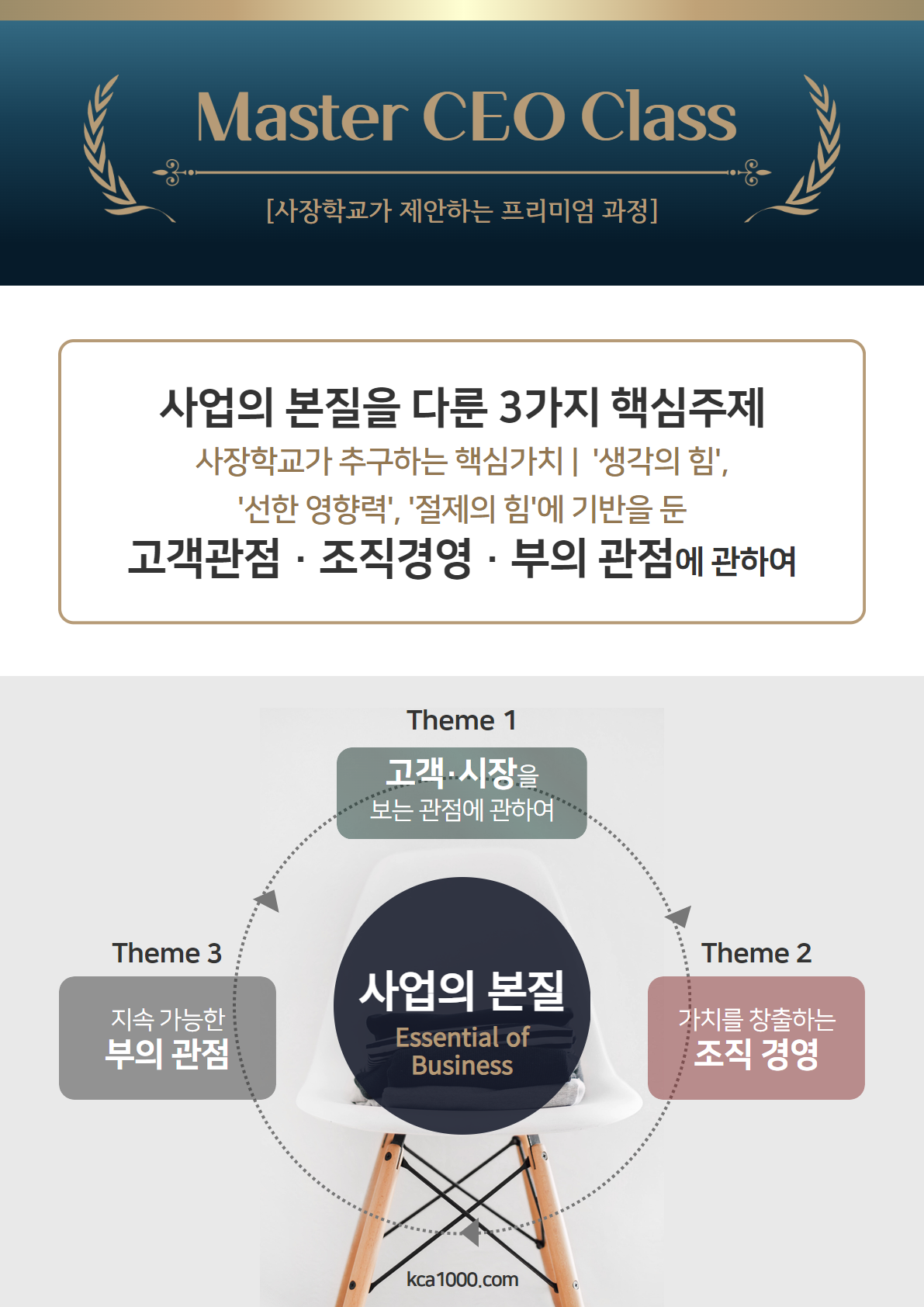 Master CEO Class

[사장학교가 제안하는 프리미엄 과정]

사업의 본질을 다룬 3가지 핵심주제

사장학교가 추구하는 핵심가치 | '생각의 힘', '선한 영향력', '절제의 힘'에 기반을 둔

고객관점 · 조직경영 · 부의 관점에 관하여

Theme 1

고객·시장을 보는 관점에 관하여

Theme 3

지속 가능한 부의 관점

사업의 본질

Essential of Business

Theme 2

가치를 창출하는 조직 경영

kca1000.com